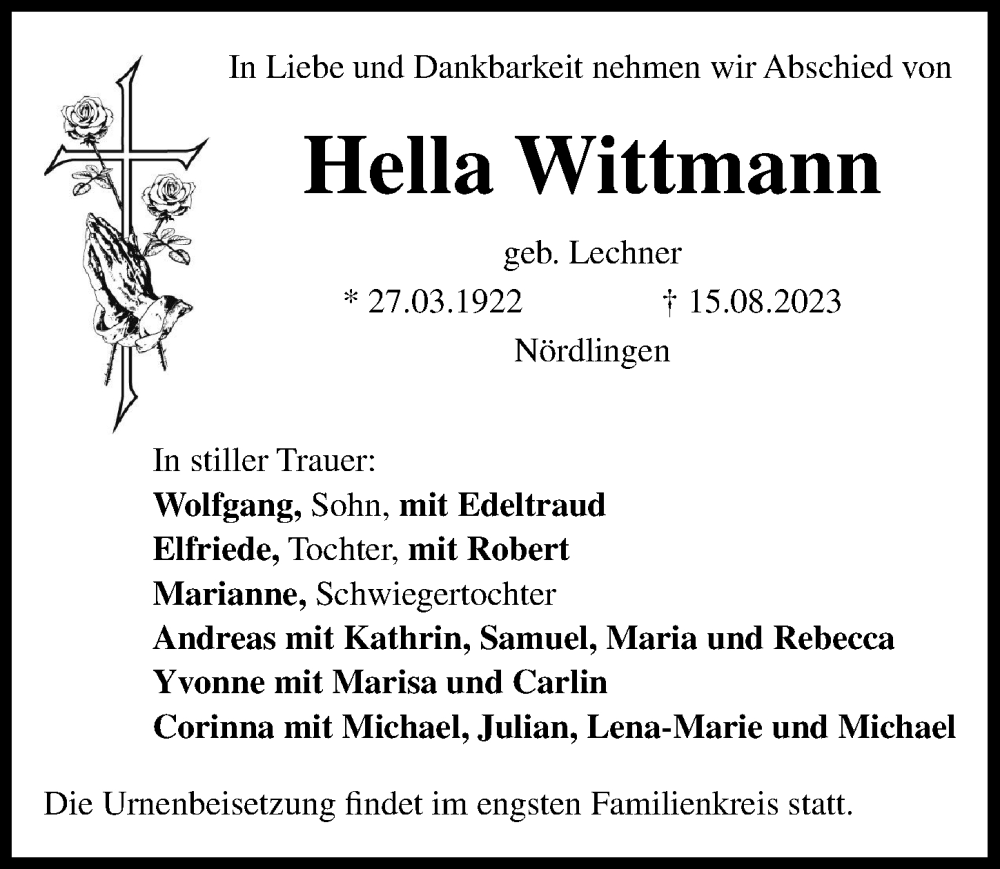 In Liebe und Dankbarkeit nehmen wir Abschied von

Hella Wittmann

geb. Lechner

* 27.03.1922 † 15.08.2023

Nördlingen

In stiller Trauer:
Wolfgang, Sohn, mit Edeltraud
Elfriede, Tochter, mit Robert
Marianne, Schwiegertochter
Andreas mit Kathrin, Samuel, Maria und Rebecca
Yvonne mit Marisa und Carlin
Corinna mit Michael, Julian, Lena-Marie und Michael

Die Urnenbeisetzung findet im engsten Familienkreis statt.